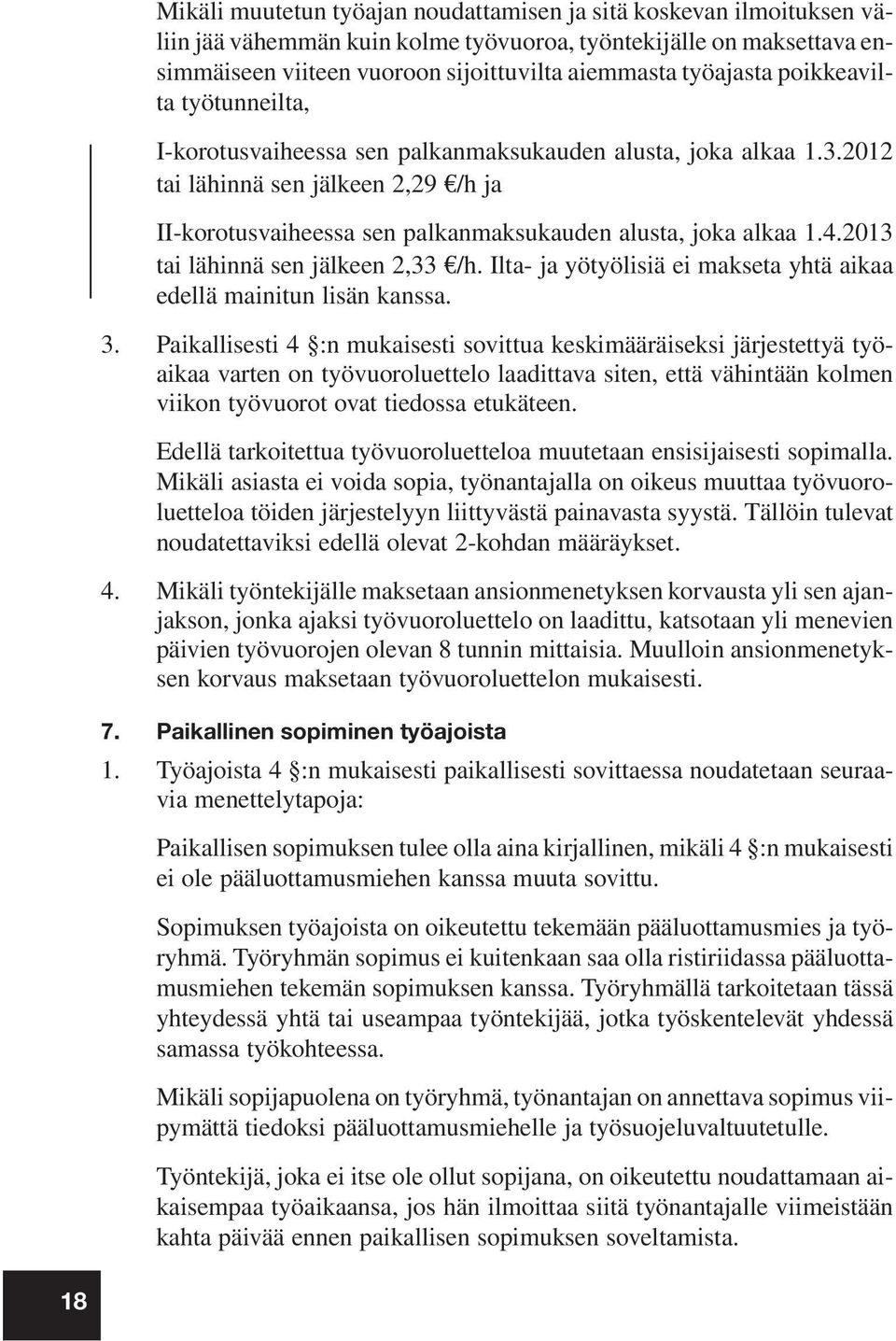 Mikäli muutetun työajan noudattamisen ja sitä koskevan ilmoituksen väliin jää vähemmän kuin kolme työvuoroa, työntekijälle on maksettava ensimmäiseen viiteen vuoroon sijoittuvilta aiemmasta työajasta poikkeavilta työtunneilta,

I-korotusvaiheessa sen palkanmaksukauden alusta, joka alkaa 1.3.2012 tai lähinnä sen jälkeen 2,29 €/h ja

II-korotusvaiheessa sen palkanmaksukauden alusta, joka alkaa 1.4.2013 tai lähinnä sen jälkeen 2,33 €/h. Ilta- ja yötyölisiä ei makseta yhtä aikaa edellä mainitun lisän kanssa.

3. Paikallisesti 4 §:n mukaisesti sovittua keskimääräiseksi järjestettyä työaikaa varten on työvuoroluettelo laadittava siten, että vähintään kolmen viikon työvuorot ovat tiedossa etukäteen.

Edellä tarkoitettua työvuoroluetteloa muutetaan ensisijaisesti sopimalla. Mikäli asiasta ei voida sopia, työnantajalla on oikeus muuttaa työvuoroluetteloa töiden järjestelyyn liittyvästä painavasta syystä. Tällöin tulevat noudatettaviksi edellä olevat 2-kohdan määräykset.

4. Mikäli työntekijälle maksetaan ansionmenetyksen korvausta yli sen ajanjakson, jonka ajaksi työvuoroluettelo on laadittu, katsotaan yli menevien päivien työvuorojen olevan 8 tunnin mittaisia. Muulloin ansionmenetyksen korvaus maksetaan työvuoroluettelon mukaisesti.

7. Paikallinen sopiminen työajoista

1. Työajoista 4 §:n mukaisesti paikallisesti sovittaessa noudatetaan seuraavia menettelytapoja:

Paikallisen sopimuksen tulee olla aina kirjallinen, mikäli 4 §:n mukaisesti ei ole pääluottamusmiehen kanssa muuta sovittu.

Sopimuksen työajoista on oikeutettu tekemään pääluottamusmies ja työryhmä. Työryhmän sopimus ei kuitenkaan saa olla ristiriidassa pääluottamusmiehen tekemän sopimuksen kanssa. Työryhmällä tarkoitetaan tässä yhteydessä yhtä tai useampaa työntekijää, jotka työskentelevät yhdessä samassa työkohteessa.

Mikäli sopijapuolena on työryhmä, työnantajan on annettava sopimus viipymättä tiedoksi pääluottamusmiehelle ja työsuojeluvaltuutetulle.

Työntekijä, joka ei itse ole ollut sopijana, on oikeutettu noudattamaan aikaisempaa työaikaansa, jos hän ilmoittaa siitä työnantajalle viimeistään kahta päivää ennen paikallisen sopimuksen soveltamista.

18